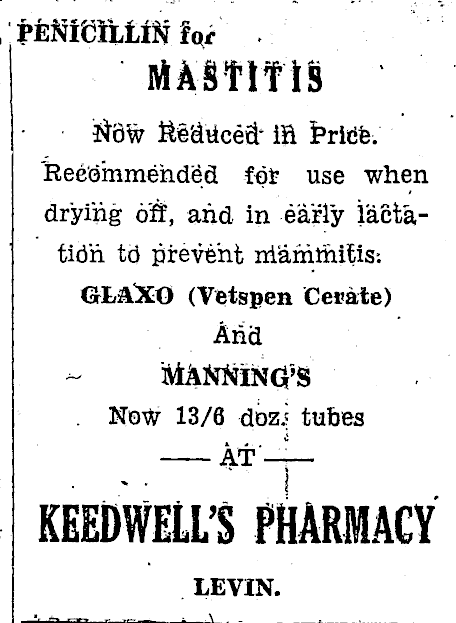 PENICILLIN for

MASTITIS

Now Reduced in Price.

Recommended for use when drying off, and in early lactation to prevent mammitis.

GLAXO (Vetspen Cerate)

And

MANNING'S

Now 13/6 doz. tubes

—— AT ——

KEEDWELL'S PHARMACY

LEVIN.